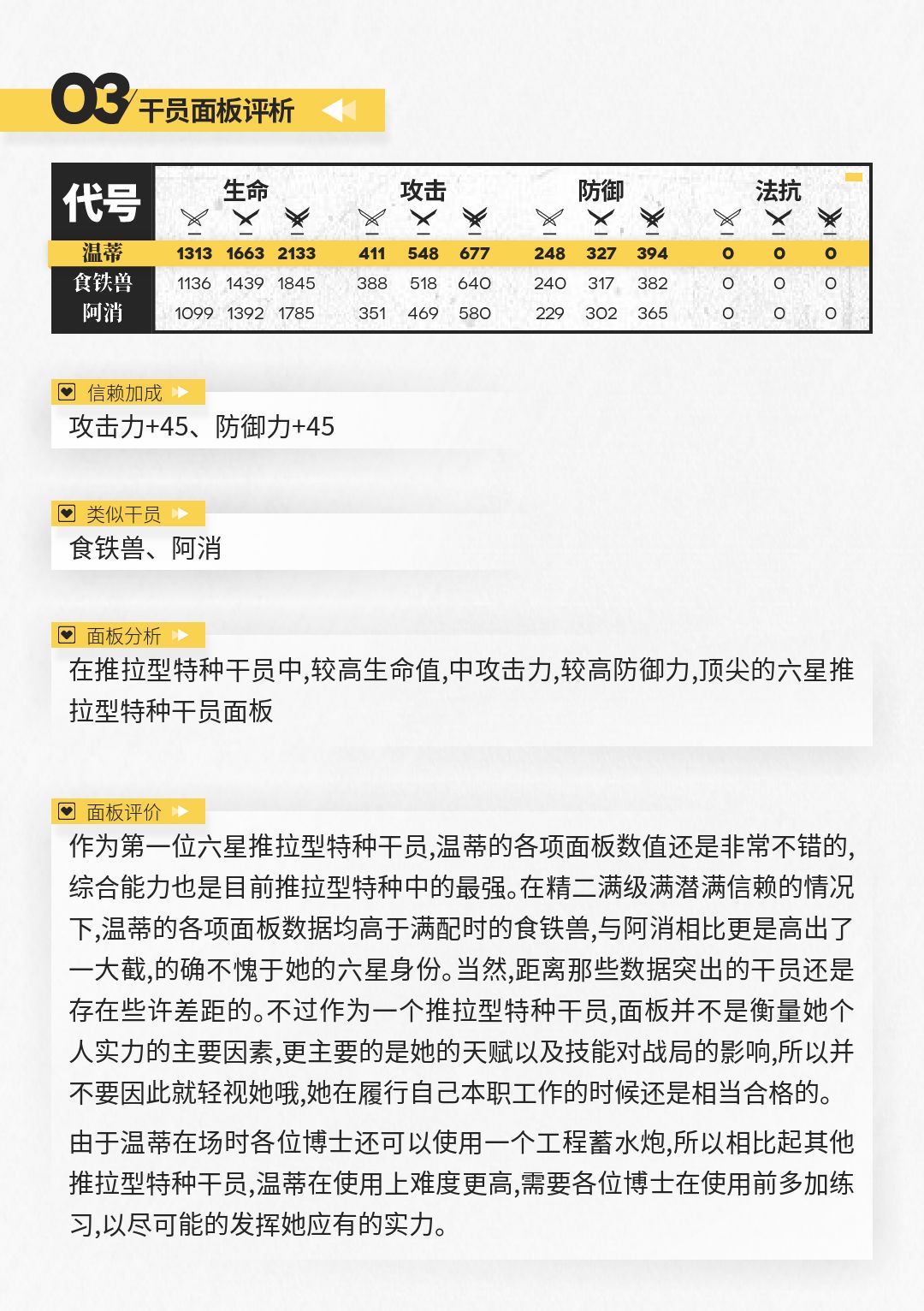 03 干员面板评析

| 代号 | 生命 | | | 攻击 | | | 防御 | | | 法抗 | | |
|---|---|---|---|---|---|---|---|---|---|---|---|---|
| 温蒂 | 1313 | 1663 | 2133 | 411 | 548 | 677 | 248 | 327 | 394 | 0 | 0 | 0 |
| 食铁兽 | 1136 | 1439 | 1845 | 388 | 518 | 640 | 240 | 317 | 382 | 0 | 0 | 0 |
| 阿消 | 1099 | 1392 | 1785 | 351 | 469 | 580 | 229 | 302 | 365 | 0 | 0 | 0 |

信赖加成
攻击力+45、防御力+45

类似干员
食铁兽、阿消

面板分析
在推拉型特种干员中,较高生命值,中攻击力,较高防御力,顶尖的六星推拉型特种干员面板

面板评价
作为第一位六星推拉型特种干员,温蒂的各项面板数值还是非常不错的,综合能力也是目前推拉型特种中的最强。在精二满级满潜满信赖的情况下,温蒂的各项面板数据均高于满配时的食铁兽,与阿消相比更是高出了一大截,的确不愧于她的六星身份。当然,距离那些数据突出的干员还是存在些许差距的。不过作为一个推拉型特种干员,面板并不是衡量她个人实力的主要因素,更主要的是她的天赋以及技能对战局的影响,所以并不要因此就轻视她哦,她在履行自己本职工作的时候还是相当合格的。

由于温蒂在场时各位博士还可以使用一个工程蓄水炮,所以相比起其他推拉型特种干员,温蒂在使用上难度更高,需要各位博士在使用前多加练习,以尽可能的发挥她应有的实力。